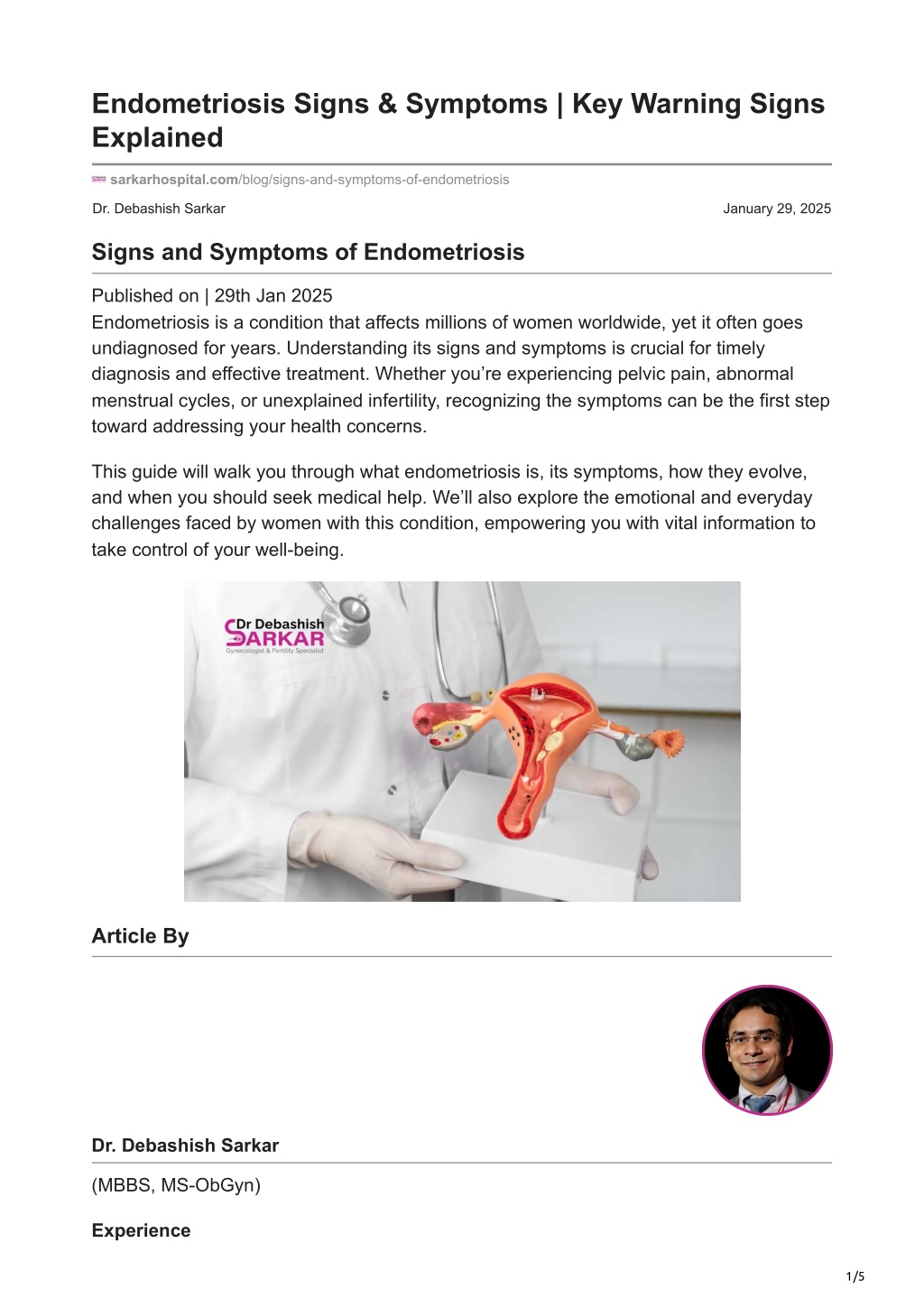 Endometriosis Signs & Symptoms | Key Warning Signs Explained

sarkarhospital.com/blog/signs-and-symptoms-of-endometriosis

Dr. Debashish Sarkar

January 29, 2025

Signs and Symptoms of Endometriosis

Published on | 29th Jan 2025
Endometriosis is a condition that affects millions of women worldwide, yet it often goes undiagnosed for years. Understanding its signs and symptoms is crucial for timely diagnosis and effective treatment. Whether you're experiencing pelvic pain, abnormal menstrual cycles, or unexplained infertility, recognizing the symptoms can be the first step toward addressing your health concerns.

This guide will walk you through what endometriosis is, its symptoms, how they evolve, and when you should seek medical help. We'll also explore the emotional and everyday challenges faced by women with this condition, empowering you with vital information to take control of your well-being.

Dr Debashish SARKAR
Gynecologist & Fertility Specialist

Article By

Dr. Debashish Sarkar

(MBBS, MS-ObGyn)

Experience

1/5